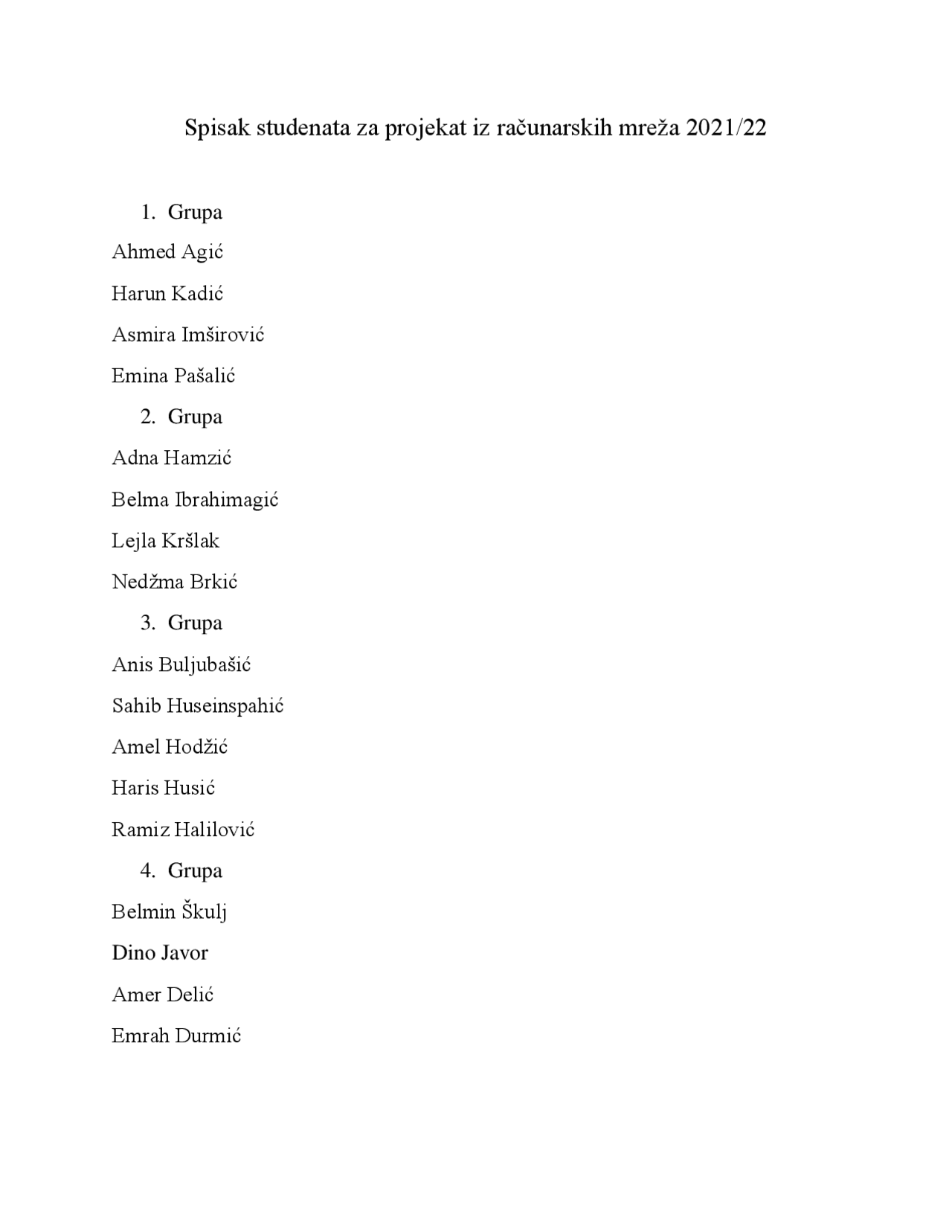 Spisak studenata za projekat iz računarskih mreža 2021/22

1. Grupa

Ahmed Agić

Harun Kadić

Asmira Imširović

Emina Pašalić

2. Grupa

Adna Hamzić

Belma Ibrahimagić

Lejla Kršlak

Nedžma Brkić

3. Grupa

Anis Buljubašić

Sahib Huseinspahić

Amel Hodžić

Haris Husić

Ramiz Halilović

4. Grupa

Belmin Škulj

Dino Javor

Amer Delić

Emrah Durmić